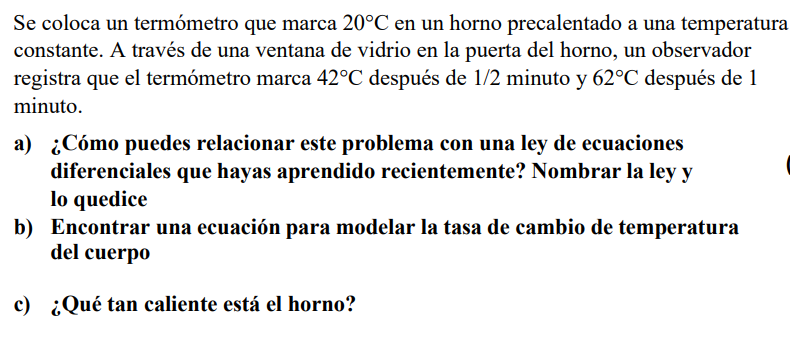 Se coloca un termómetro que marca 20°C en un horno precalentado a una temperatura constante. A través de una ventana de vidrio en la puerta del horno, un observador registra que el termómetro marca 42°C después de 1/2 minuto y 62°C después de 1 minuto.

a) ¿Cómo puedes relacionar este problema con una ley de ecuaciones diferenciales que hayas aprendido recientemente? Nombrar la ley y lo quedice

b) Encontrar una ecuación para modelar la tasa de cambio de temperatura del cuerpo

c) ¿Qué tan caliente está el horno?